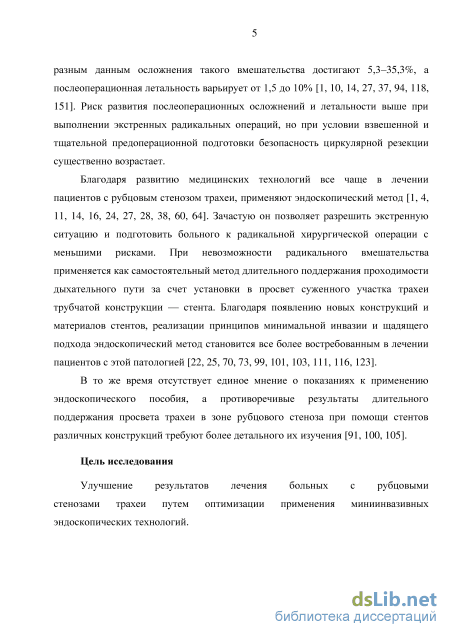 5

разным данным осложнения такого вмешательства достигают 5,3–35,3%, а послеоперационная летальность варьирует от 1,5 до 10% [1, 10, 14, 27, 37, 94, 118, 151]. Риск развития послеоперационных осложнений и летальности выше при выполнении экстренных радикальных операций, но при условии взвешенной и тщательной предоперационной подготовки безопасность циркулярной резекции существенно возрастает.

Благодаря развитию медицинских технологий все чаще в лечении пациентов с рубцовым стенозом трахеи, применяют эндоскопический метод [1, 4, 11, 14, 16, 24, 27, 28, 38, 60, 64]. Зачастую он позволяет разрешить экстренную ситуацию и подготовить больного к радикальной хирургической операции с меньшими рисками. При невозможности радикального вмешательства применяется как самостоятельный метод длительного поддержания проходимости дыхательного пути за счет установки в просвет суженного участка трахеи трубчатой конструкции — стента. Благодаря появлению новых конструкций и материалов стентов, реализации принципов минимальной инвазии и щадящего подхода эндоскопический метод становится все более востребованным в лечении пациентов с этой патологией [22, 25, 70, 73, 99, 101, 103, 111, 116, 123].

В то же время отсутствует единое мнение о показаниях к применению эндоскопического пособия, а противоречивые результаты длительного поддержания просвета трахеи в зоне рубцового стеноза при помощи стентов различных конструкций требуют более детального их изучения [91, 100, 105].

Цель исследования

Улучшение результатов лечения больных с рубцовыми стенозами трахеи путем оптимизации применения миниинвазивных эндоскопических технологий.

dsLib.net
библиотека диссертаций